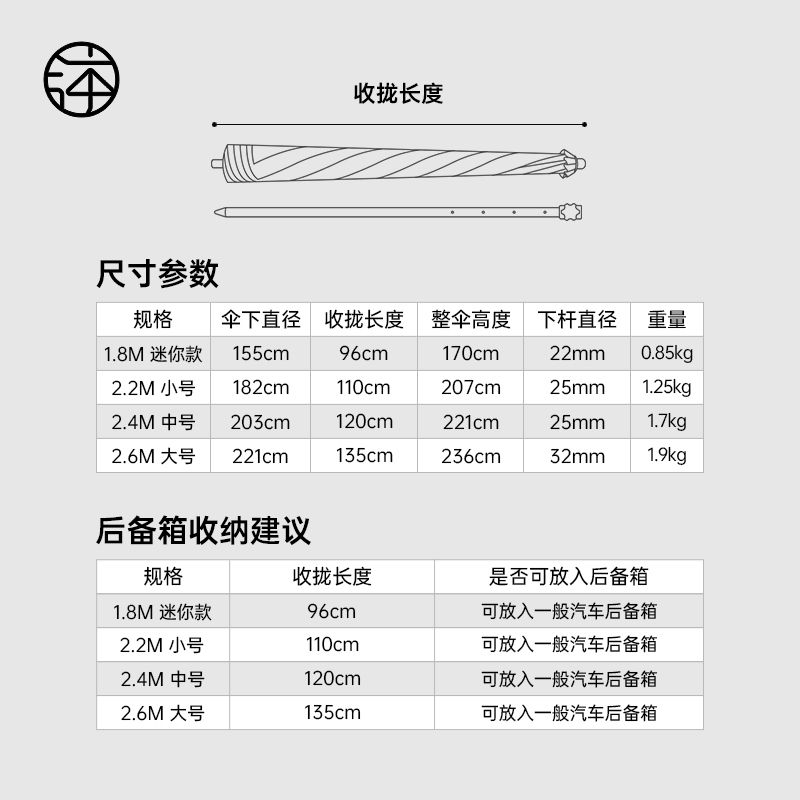 收拢长度

尺寸参数

| 规格 | 伞下直径 | 收拢长度 | 整伞高度 | 下杆直径 | 重量 |
|---|---|---|---|---|---|
| 1.8M 迷你款 | 155cm | 96cm | 170cm | 22mm | 0.85kg |
| 2.2M 小号 | 182cm | 110cm | 207cm | 25mm | 1.25kg |
| 2.4M 中号 | 203cm | 120cm | 221cm | 25mm | 1.7kg |
| 2.6M 大号 | 221cm | 135cm | 236cm | 32mm | 1.9kg |

后备箱收纳建议

| 规格 | 收拢长度 | 是否可放入后备箱 |
|---|---|---|
| 1.8M 迷你款 | 96cm | 可放入一般汽车后备箱 |
| 2.2M 小号 | 110cm | 可放入一般汽车后备箱 |
| 2.4M 中号 | 120cm | 可放入一般汽车后备箱 |
| 2.6M 大号 | 135cm | 可放入一般汽车后备箱 |